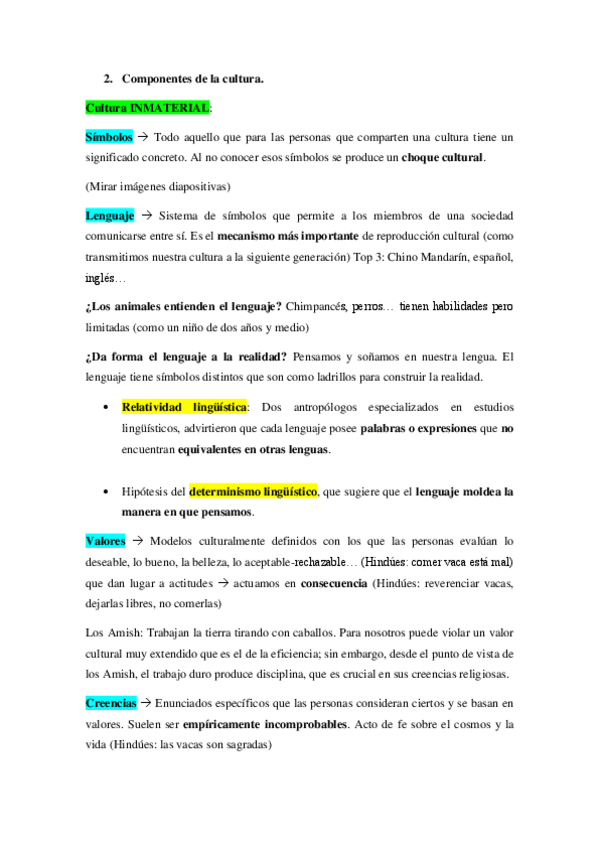 2. Componentes de la cultura.

Cultura INMATERIAL:

Símbolos → Todo aquello que para las personas que comparten una cultura tiene un significado concreto. Al no conocer esos símbolos se produce un choque cultural.

(Mirar imágenes diapositivas)

Lenguaje → Sistema de símbolos que permite a los miembros de una sociedad comunicarse entre sí. Es el mecanismo más importante de reproducción cultural (como transmitimos nuestra cultura a la siguiente generación) Top 3: Chino Mandarín, español, inglés…

¿Los animales entienden el lenguaje? Chimpancés, perros… tienen habilidades pero limitadas (como un niño de dos años y medio)

¿Da forma el lenguaje a la realidad? Pensamos y soñamos en nuestra lengua. El lenguaje tiene símbolos distintos que son como ladrillos para construir la realidad.

• Relatividad lingüística: Dos antropólogos especializados en estudios lingüísticos, advirtieron que cada lenguaje posee palabras o expresiones que no encuentran equivalentes en otras lenguas.

• Hipótesis del determinismo lingüístico, que sugiere que el lenguaje moldea la manera en que pensamos.

Valores → Modelos culturalmente definidos con los que las personas evalúan lo deseable, lo bueno, la belleza, lo aceptable-rechazable… (Hindúes: comer vaca está mal) que dan lugar a actitudes → actuamos en consecuencia (Hindúes: reverenciar vacas, dejarlas libres, no comerlas)

Los Amish: Trabajan la tierra tirando con caballos. Para nosotros puede violar un valor cultural muy extendido que es el de la eficiencia; sin embargo, desde el punto de vista de los Amish, el trabajo duro produce disciplina, que es crucial en sus creencias religiosas.

Creencias → Enunciados específicos que las personas consideran ciertos y se basan en valores. Suelen ser empíricamente incomprobables. Acto de fe sobre el cosmos y la vida (Hindúes: las vacas son sagradas)